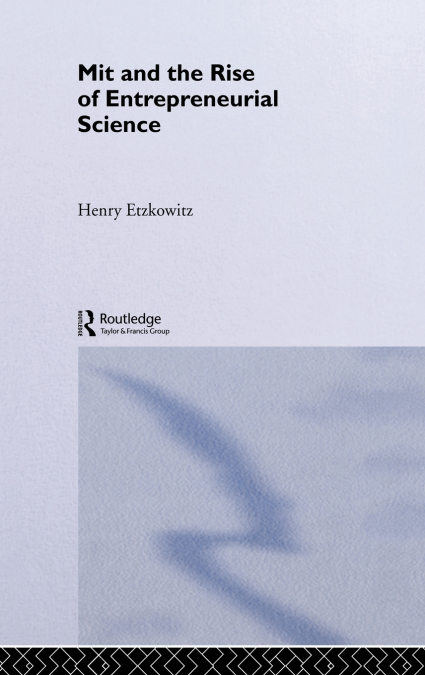 Mit and the Rise of Entrepreneurial Science

Henry Etzkowitz

ROUTLEDGE
Routledge
Taylor & Francis Group